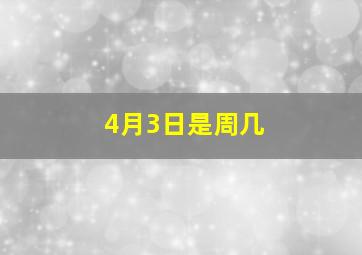 4月3日是周几